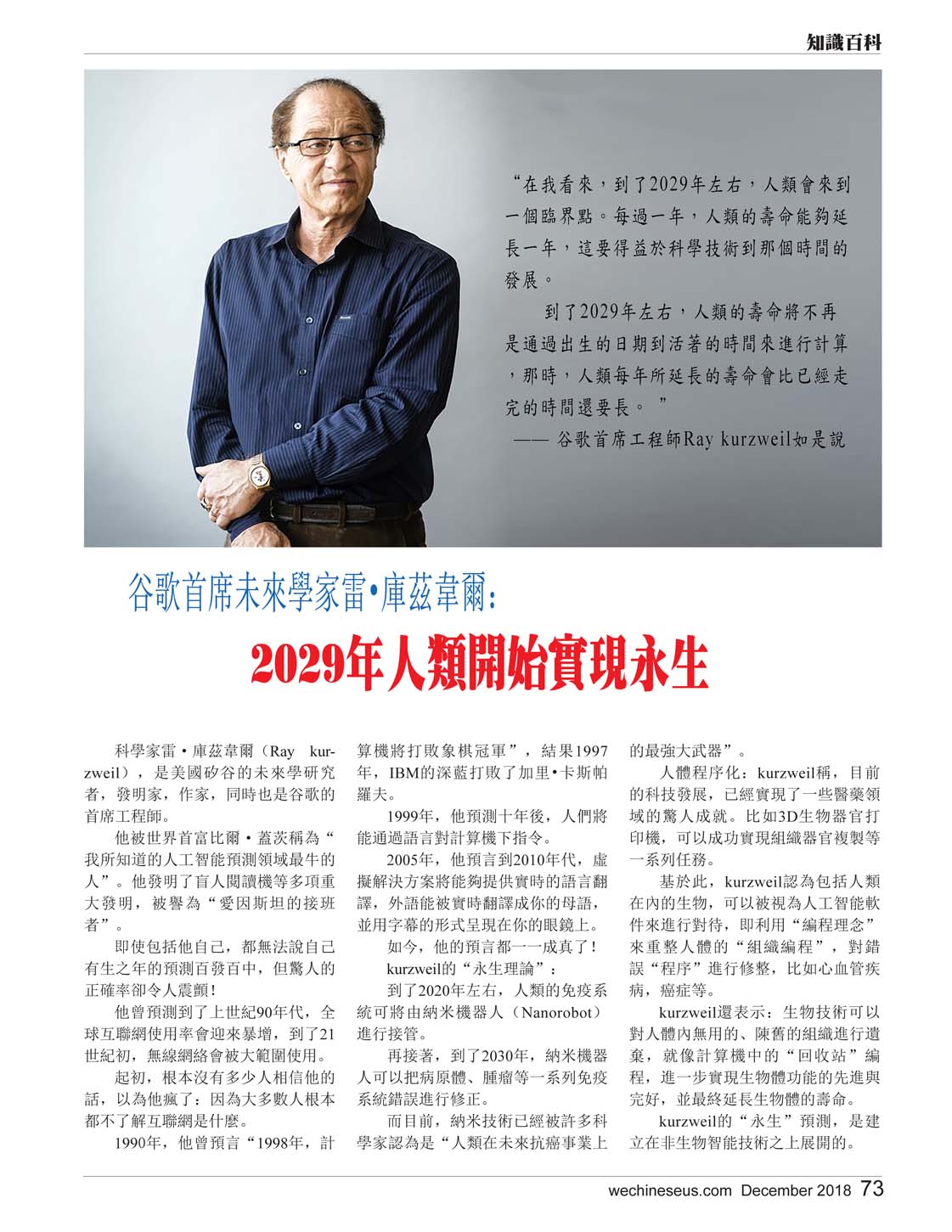 知識百科

“在我看來，到了2029年左右，人類會來到一個臨界點。每過一年，人類的壽命能夠延長一年，這要得益於科學技術到那個時間的發展。

到了2029年左右，人類的壽命將不再是通過出生的日期到活著的時間來進行計算，那時，人類每年所延長的壽命會比已經走完的時間還要長。”

—— 谷歌首席工程師Ray kurzweil如是說

谷歌首席未來學家雷•庫茲韋爾：

2029年人類開始實現永生

科學家雷•庫茲韋爾（Ray kurzweil），是美國矽谷的未來學研究者，發明家，作家，同時也是谷歌的首席工程師。

他被世界首富比爾•蓋茨稱為“我所知道的人工智能預測領域最牛的人”。他發明了盲人閱讀機等多項重大發明，被譽為“愛因斯坦的接班者”。

即使包括他自己，都無法說自己有生之年的預測百發百中，但驚人的正確率卻令人震顫！

他曾預測到了上世紀90年代，全球互聯網使用率會迎來暴增，到了21世紀初，無線網絡會被大範圍使用。

起初，根本沒有多少人相信他的話，以為他瘋了：因為大多數人根本都不了解互聯網是什麼。

1990年，他曾預言“1998年，計算機將打敗象棋冠軍”，結果1997年，IBM的深藍打敗了加里•卡斯帕羅夫。

1999年，他預測十年後，人們將能通過語言對計算機下指令。

2005年，他預言到2010年代，虛擬解決方案將能夠提供實時的語言翻譯，外語能被實時翻譯成你的母語，並用字幕的形式呈現在你的眼鏡上。

如今，他的預言都一一成真了！

kurzweil的“永生理論”：

到了2020年左右，人類的免疫系統可將由納米機器人（Nanorobot）進行接管。

再接著，到了2030年，納米機器人可以把病原體、腫瘤等一系列免疫系統錯誤進行修正。

而目前，納米技術已經被許多科學家認為是“人類在未來抗癌事業上的最強大武器”。

人體程序化：kurzweil稱，目前的科技發展，已經實現了一些醫藥領域的驚人成就。比如3D生物器官打印機，可以成功實現組織器官複製等一系列任務。

基於此，kurzweil認為包括人類在內的生物，可以被視為人工智能軟件來進行對待，即利用“編程理念”來重整人體的“組織編程”，對錯誤“程序”進行修整，比如心血管疾病，癌症等。

kurzweil還表示：生物技術可以對人體內無用的、陳舊的組織進行遺棄，就像計算機中的“回收站”編程，進一步實現生物體功能的先進與完好，並最終延長生物體的壽命。

kurzweil的“永生”預測，是建立在非生物智能技術之上展開的。

wechineseus.com December 2018 73